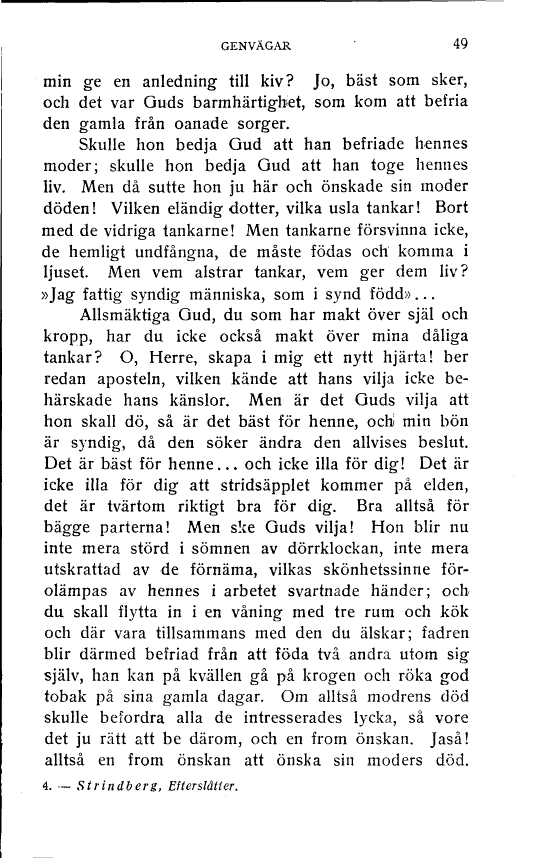 GENVÄGAR 49

min ge en anledning till kiv? Jo, bäst som sker, och det var Guds barmhärtighet, som kom att befria den gamla från oanade sorger.

Skulle hon bedja Gud att han befriade hennes moder; skulle hon bedja Gud att han toge hennes liv. Men då sutte hon ju här och önskade sin moder döden! Vilken eländig dotter, vilka usla tankar! Bort med de vidriga tankarne! Men tankarne försvinna icke, de hemligt undfångna, de måste födas och komma i ljuset. Men vem alstrar tankar, vem ger dem liv? »Jag fattig syndig människa, som i synd född»...

Allsmäktiga Gud, du som har makt över själ och kropp, har du icke också makt över mina dåliga tankar? O, Herre, skapa i mig ett nytt hjärta! ber redan aposteln, vilken kände att hans vilja icke behärskade hans känslor. Men är det Guds vilja att hon skall dö, så är det bäst för henne, och min bön är syndig, då den söker ändra den allvises beslut. Det är bäst för henne... och icke illa för dig! Det är icke illa för dig att stridsäpplet kommer på elden, det är tvärtom riktigt bra för dig. Bra alltså för bägge parterna! Men ske Guds vilja! Hon blir nu inte mera störd i sömnen av dörrklockan, inte mera utskrattad av de förnäma, vilkas skönhetssinne förolämpas av hennes i arbetet svartnade händer; och du skall flytta in i en våning med tre rum och kök och där vara tillsammans med den du älskar; fadren blir därmed befriad från att föda två andra utom sig själv, han kan på kvällen gå på krogen och röka god tobak på sina gamla dagar. Om alltså modrens död skulle befordra alla de intresserades lycka, så vore det ju rätt att be därom, och en from önskan. Jaså! alltså en from önskan att önska sin moders död.

4. — Strindberg, Efterslåtter.